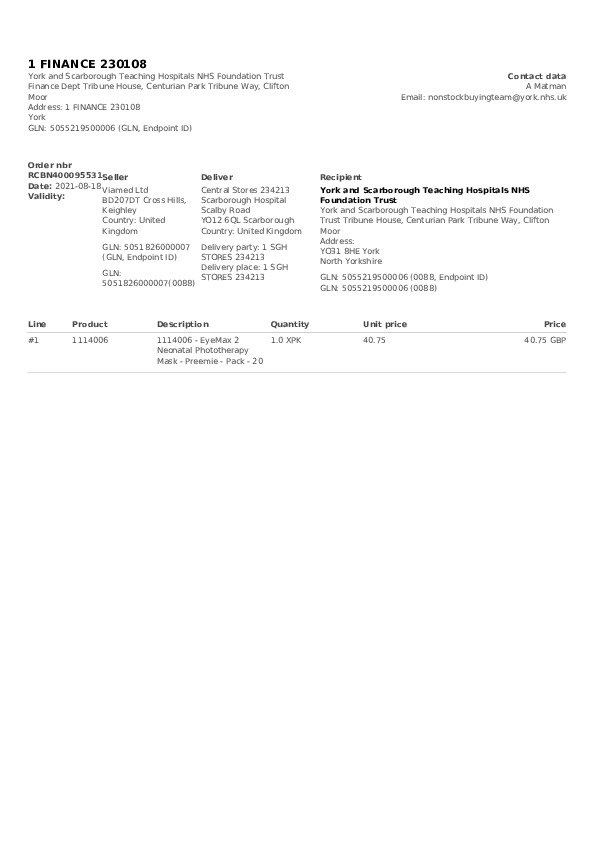 1 FINANCE 230108
York and Scarborough Teaching Hospitals NHS Foundation Trust
Finance Dept Tribune House, Centurian Park Tribune Way, Clifton Moor
Address: 1 FINANCE 230108
York
GLN: 5055219500006 (GLN, Endpoint ID)

Contact data
A Matman
Email: nonstockbuyingteam@york.nhs.uk

Order nbr
RCBN400095531
Date: 2021-08-18
Validity:

Seller
Viamed Ltd
BD207DT Cross Hills, Keighley
Country: United Kingdom

GLN: 5051826000007 (GLN, Endpoint ID)

GLN: 5051826000007(0088)

Deliver
Central Stores 234213
Scarborough Hospital
Scalby Road
YO12 6QL Scarborough
Country: United Kingdom

Delivery party: 1 SGH STORES 234213
Delivery place: 1 SGH STORES 234213

Recipient
York and Scarborough Teaching Hospitals NHS Foundation Trust
York and Scarborough Teaching Hospitals NHS Foundation Trust Tribune House, Centurian Park Tribune Way, Clifton Moor
Address:
YO31 8HE York
North Yorkshire

GLN: 5055219500006 (0088, Endpoint ID)
GLN: 5055219500006 (0088)

| Line | Product | Description | Quantity | Unit price | Price |
|---|---|---|---|---|---|
| #1 | 1114006 | 1114006 - EyeMax 2 Neonatal Phototherapy Mask - Preemie - Pack - 20 | 1.0 XPK | 40.75 | 40.75 GBP |